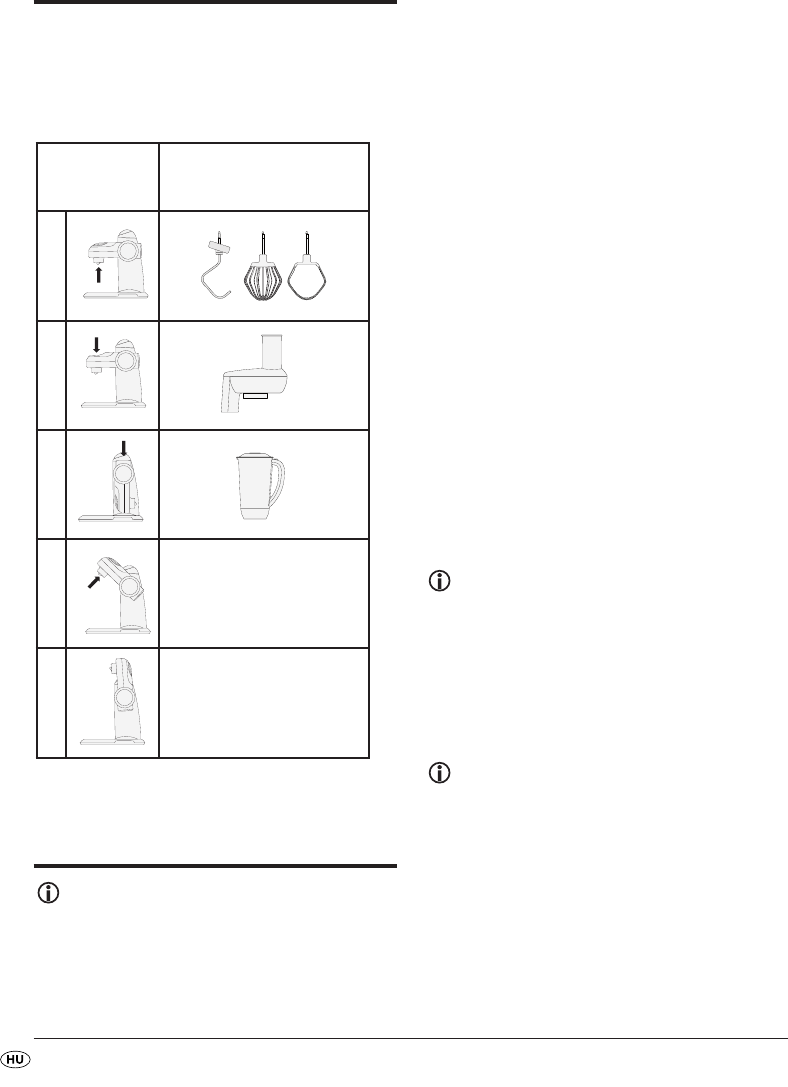 HU